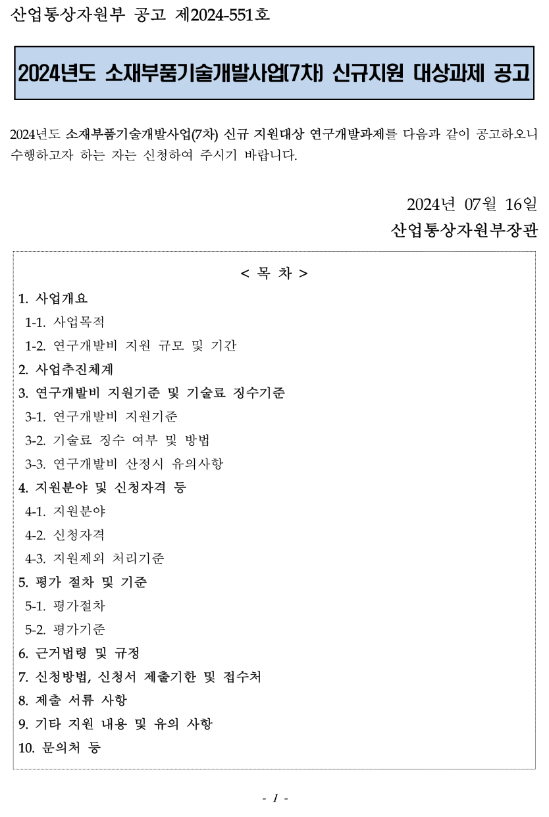 산업통상자원부 공고 제2024-551호

2024년도 소재부품기술개발사업(7차) 신규지원 대상과제 공고

2024년도 소재부품기술개발사업(7차) 신규 지원대상 연구개발과제를 다음과 같이 공고하오니 수행하고자 하는 자는 신청하여 주시기 바랍니다.

2024년 07월 16일
산업통상자원부장관

< 목 차 >

1. 사업개요
1-1. 사업목적
1-2. 연구개발비 지원 규모 및 기간
2. 사업추진체계
3. 연구개발비 지원기준 및 기술료 징수기준
3-1. 연구개발비 지원기준
3-2. 기술료 징수 여부 및 방법
3-3. 연구개발비 산정시 유의사항
4. 지원분야 및 신청자격 등
4-1. 지원분야
4-2. 신청자격
4-3. 지원제외 처리기준
5. 평가 절차 및 기준
5-1. 평가절차
5-2. 평가기준
6. 근거법령 및 규정
7. 신청방법, 신청서 제출기한 및 접수처
8. 제출 서류 사항
9. 기타 지원 내용 및 유의 사항
10. 문의처 등

- 1 -